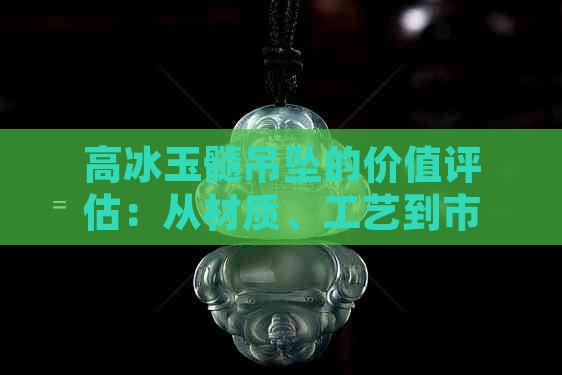 高冰玉髓吊坠的价值评估：从材质、工艺到市